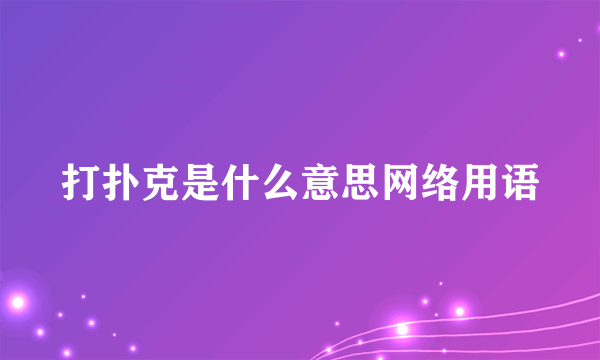 打扑克是什么意思网络用语